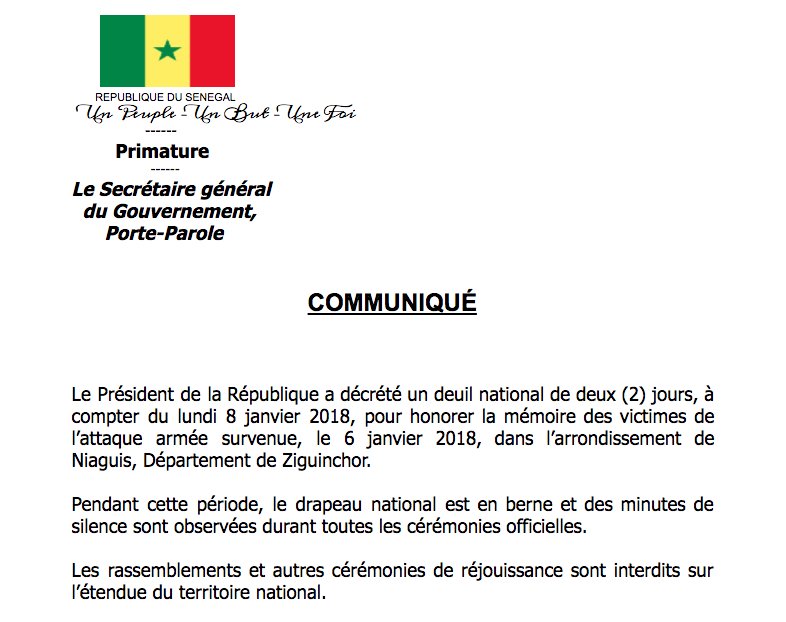 REPUBLIQUE DU SENEGAL
Un Peuple - Un But - Une Foi
------
Primature
------
Le Secrétaire général du Gouvernement, Porte-Parole

COMMUNIQUÉ

Le Président de la République a décrété un deuil national de deux (2) jours, à compter du lundi 8 janvier 2018, pour honorer la mémoire des victimes de l'attaque armée survenue, le 6 janvier 2018, dans l'arrondissement de Niaguis, Département de Ziguinchor.

Pendant cette période, le drapeau national est en berne et des minutes de silence sont observées durant toutes les cérémonies officielles.

Les rassemblements et autres cérémonies de réjouissance sont interdits sur l'étendue du territoire national.